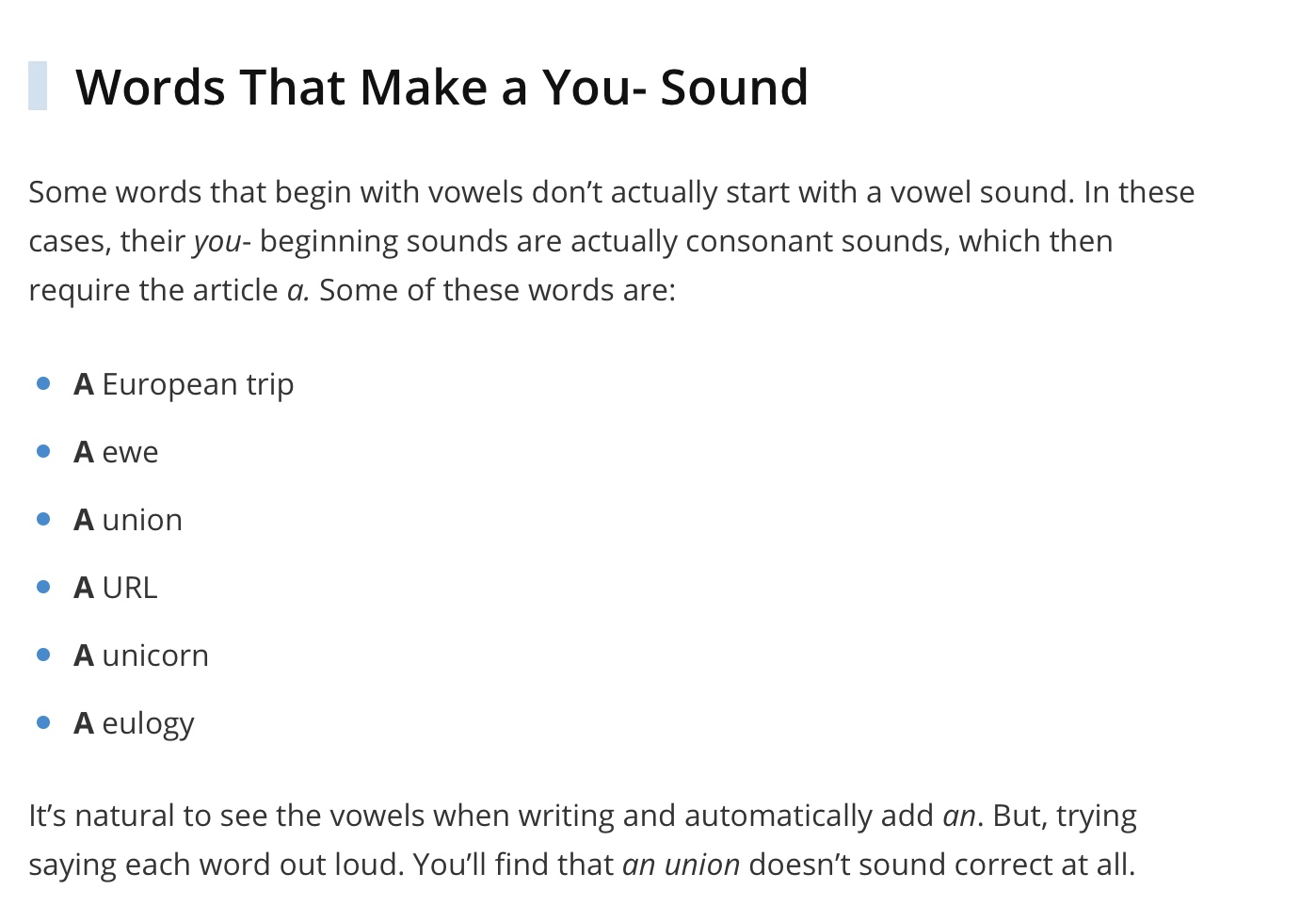 Words That Make a You- Sound

Some words that begin with vowels don't actually start with a vowel sound. In these cases, their you- beginning sounds are actually consonant sounds, which then require the article a. Some of these words are:

- A European trip
- A ewe
- A union
- A URL
- A unicorn
- A eulogy

It's natural to see the vowels when writing and automatically add an. But, trying saying each word out loud. You'll find that an union doesn't sound correct at all.